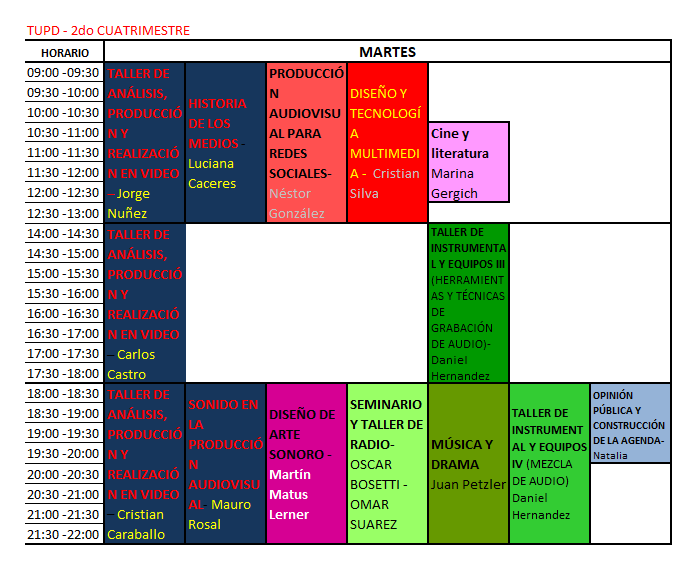 TUPD - 2do CUATRIMESTRE

| HORARIO | MARTES | | | | | | |
|---|---|---|---|---|---|---|---|
| 09:00 -09:30 | TALLER DE ANÁLISIS, PRODUCCIÓN Y REALIZACIÓN EN VIDEO – Jorge Nuñez | HISTORIA DE LOS MEDIOS - Luciana Caceres | PRODUCCIÓN AUDIOVISUAL PARA REDES SOCIALES- Néstor González | DISEÑO Y TECNOLOGÍA MULTIMEDIA - Cristian Silva | | | |
| 09:30 -10:00 | | | | | | | |
| 10:00 -10:30 | | | | | | | |
| 10:30 -11:00 | | | | | Cine y literatura Marina Gergich | | |
| 11:00 -11:30 | | | | | | | |
| 11:30 -12:00 | | | | | | | |
| 12:00 -12:30 | | | | | | | |
| 12:30 -13:00 | | | | | | | |
| 14:00 -14:30 | TALLER DE ANÁLISIS, PRODUCCIÓN Y REALIZACIÓN EN VIDEO – Carlos Castro | | | | TALLER DE INSTRUMENTAL Y EQUIPOS III (HERRAMIENTAS Y TÉCNICAS DE GRABACIÓN DE AUDIO)- Daniel Hernandez | | |
| 14:30 -15:00 | | | | | | | |
| 15:00 -15:30 | | | | | | | |
| 15:30 -16:00 | | | | | | | |
| 16:00 -16:30 | | | | | | | |
| 16:30 -17:00 | | | | | | | |
| 17:00 -17:30 | | | | | | | |
| 17:30 -18:00 | | | | | | | |
| 18:00 -18:30 | TALLER DE ANÁLISIS, PRODUCCIÓN Y REALIZACIÓN EN VIDEO – Cristian Caraballo | SONIDO EN LA PRODUCCIÓN AUDIOVISUAL- Mauro Rosal | DISEÑO DE ARTE SONORO - Martín Matus Lerner | SEMINARIO Y TALLER DE RADIO- OSCAR BOSETTI - OMAR SUAREZ | MÚSICA Y DRAMA Juan Petzler | TALLER DE INSTRUMENTAL Y EQUIPOS IV (MEZCLA DE AUDIO) Daniel Hernandez | OPINIÓN PÚBLICA Y CONSTRUCCIÓN DE LA AGENDA- Natalia |
| 18:30 -19:00 | | | | | | | |
| 19:00 -19:30 | | | | | | | |
| 19:30 -20:00 | | | | | | | |
| 20:00 -20:30 | | | | | | | |
| 20:30 -21:00 | | | | | | | |
| 21:00 -21:30 | | | | | | | |
| 21:30 -22:00 | | | | | | | |